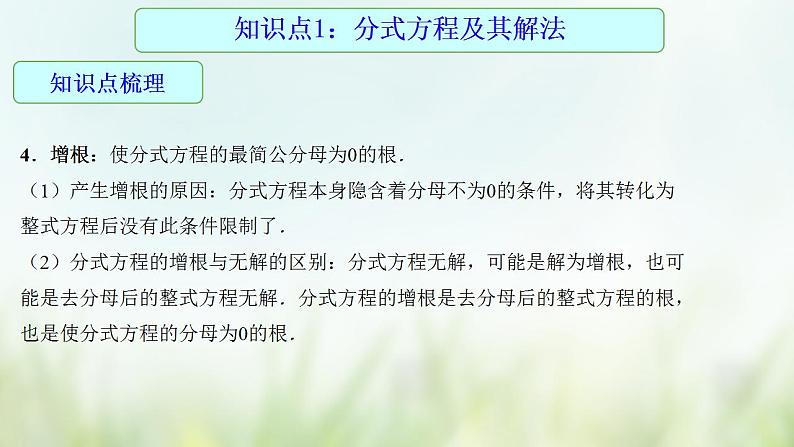 知识点1：分式方程及其解法

知识点梳理

4．增根：使分式方程的最简公分母为0的根．

（1）产生增根的原因：分式方程本身隐含着分母不为0的条件，将其转化为整式方程后没有此条件限制了．

（2）分式方程的增根与无解的区别：分式方程无解，可能是解为增根，也可能是去分母后的整式方程无解．分式方程的增根是去分母后的整式方程的根，也是使分式方程的分母为0的根．